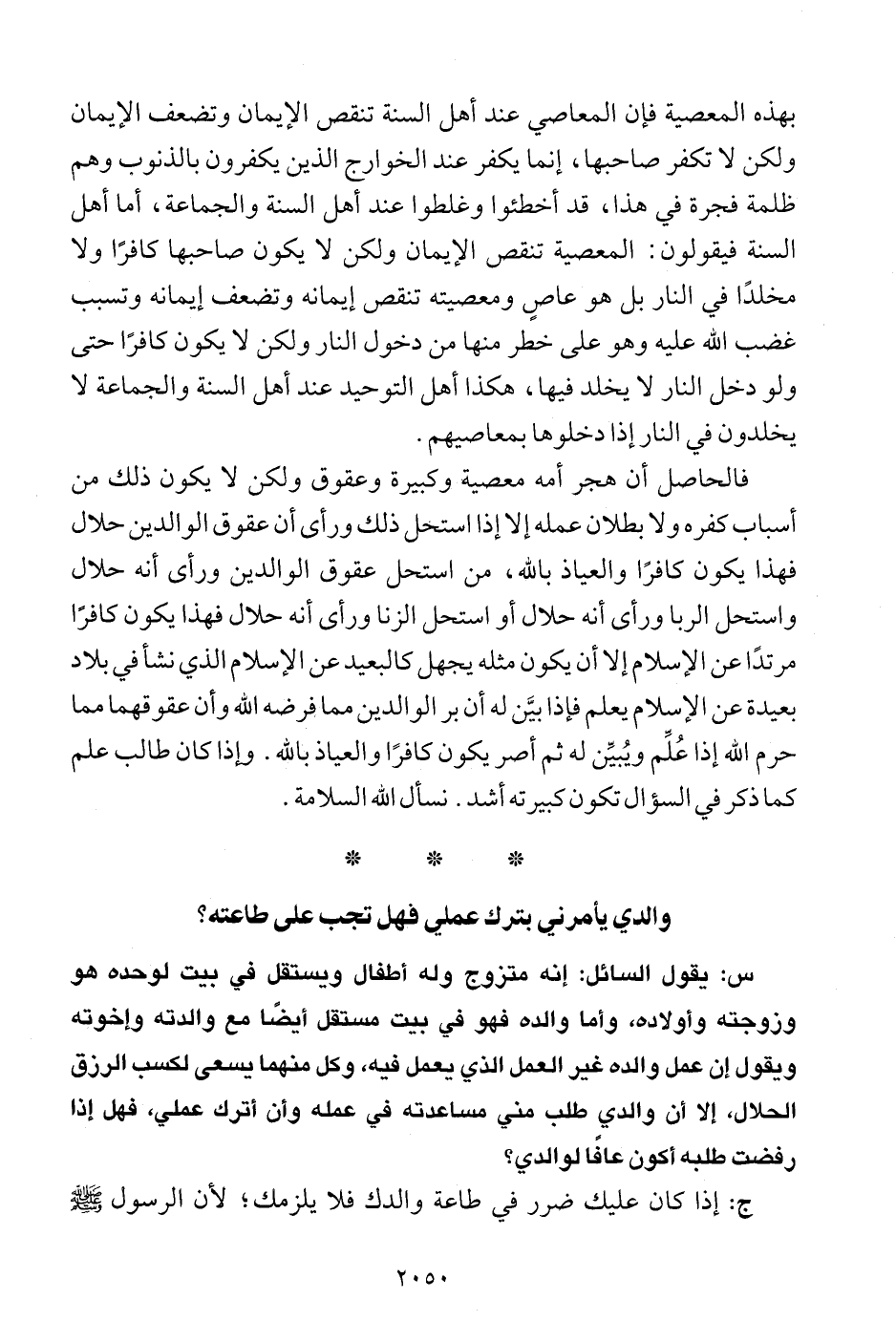 بهذه المعصية فإن المعاصي عند أهل السنة تنقص الإيمان وتضعف الإيمان ولكن لا تكفر صاحبها، إنما يكفر عند الخوارج الذين يكفرون بالذنوب وهم ظلمة فجرة في هذا، قد أخطئوا وغلطوا عند أهل السنة والجماعة، أما أهل السنة فيقولون: المعصية تنقص الإيمان ولكن لا يكون صاحبها كافرًا ولا مخلدًا في النار بل هو عاصٍ ومعصيته تنقص إيمانه وتضعف إيمانه وتسبب غضب الله عليه وهو على خطر منها من دخول النار ولكن لا يكون كافرًا حتى ولو دخل النار لا يخلد فيها، هكذا أهل التوحيد عند أهل السنة والجماعة لا يخلدون في النار إذا دخلوها بمعاصيهم.

فالحاصل أن هجر أمه معصية وكبيرة وعقوق ولكن لا يكون ذلك من أسباب كفره ولا بطلان عمله إلا إذا استحل ذلك ورأى أن عقوق الوالدين حلال فهذا يكون كافرًا والعياذ بالله، من استحل عقوق الوالدين ورأى أنه حلال واستحل الربا ورأى أنه حلال أو استحل الزنا ورأى أنه حلال فهذا يكون كافرًا مرتدًا عن الإسلام إلا أن يكون مثله يجهل كالبعيد عن الإسلام الذي نشأ في بلاد بعيدة عن الإسلام يعلم فإذا بيَّن له أن بر الوالدين مما فرضه الله وأن عقوقهما مما حرم الله إذا عُلِّم ويُبيِّن له ثم أصر يكون كافرًا والعياذ بالله. وإذا كان طالب علم كما ذكر في السؤال تكون كبيرته أشد. نسأل الله السلامة.

* * *

والدي يأمرني بترك عملي فهل تجب على طاعته؟

س: يقول السائل: إنه متزوج وله أطفال ويستقل في بيت لوحده هو وزوجته وأولاده، وأما والده فهو في بيت مستقل أيضًا مع والدته وإخوته ويقول إن عمل والده غير العمل الذي يعمل فيه، وكل منهما يسعى لكسب الرزق الحلال، إلا أن والدي طلب مني مساعدته في عمله وأن أترك عملي، فهل إذا رفضت طلبه أكون عاقًا لوالدي؟

ج: إذا كان عليك ضرر في طاعة والدك فلا يلزمك؛ لأن الرسول ﷺ

٢٠٥٠